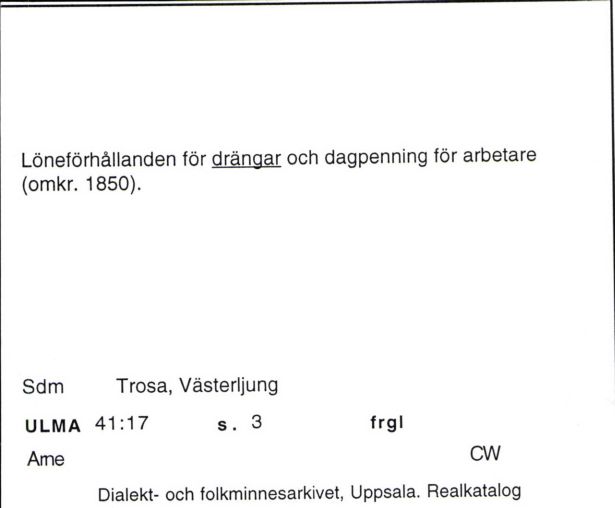 Löneförhållanden för drängar och dagpenning för arbetare (omkr. 1850).

Sdm Trosa, Västerljung

ULMA 41:17 s. 3 frgl

Ame CW

Dialekt- och folkminnesarkivet, Uppsala. Realkatalog